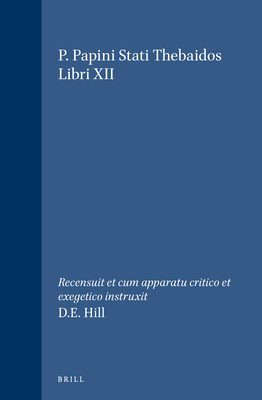 P. Papini Stati Thebaidos Libri XII

Recensuit et cum apparatu critico et exegetico instruxit
D.E. Hill

BRILL